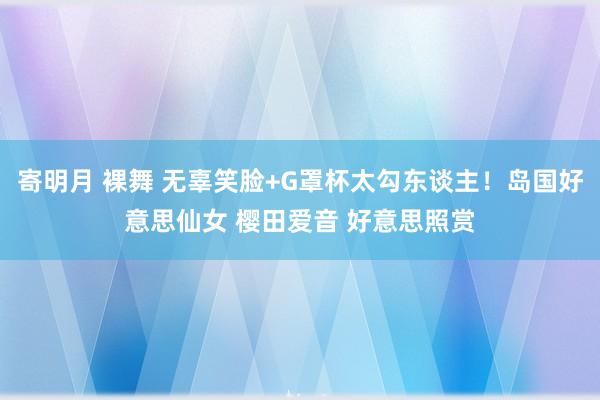 寄明月 裸舞 无辜笑脸+G罩杯太勾东谈主！岛国好意思仙女 樱田爱音 好意思照赏